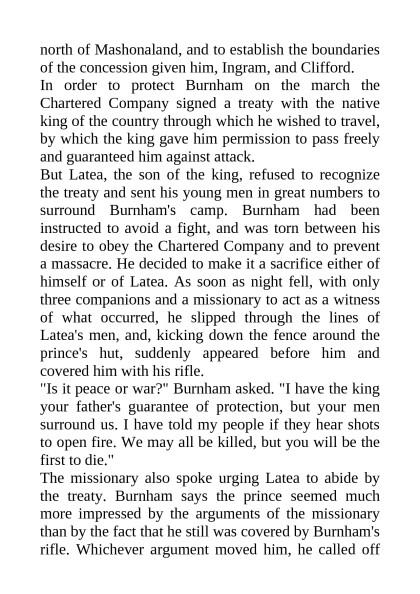 north of Mashonaland, and to establish the boundaries of the concession given him, Ingram, and Clifford.
In order to protect Burnham on the march the Chartered Company signed a treaty with the native king of the country through which he wished to travel, by which the king gave him permission to pass freely and guaranteed him against attack.
But Latea, the son of the king, refused to recognize the treaty and sent his young men in great numbers to surround Burnham's camp. Burnham had been instructed to avoid a fight, and was torn between his desire to obey the Chartered Company and to prevent a massacre. He decided to make it a sacrifice either of himself or of Latea. As soon as night fell, with only three companions and a missionary to act as a witness of what occurred, he slipped through the lines of Latea's men, and, kicking down the fence around the prince's hut, suddenly appeared before him and covered him with his rifle.
"Is it peace or war?" Burnham asked. "I have the king your father's guarantee of protection, but your men surround us. I have told my people if they hear shots to open fire. We may all be killed, but you will be the first to die."
The missionary also spoke urging Latea to abide by the treaty. Burnham says the prince seemed much more impressed by the arguments of the missionary than by the fact that he still was covered by Burnham's rifle. Whichever argument moved him, he called off